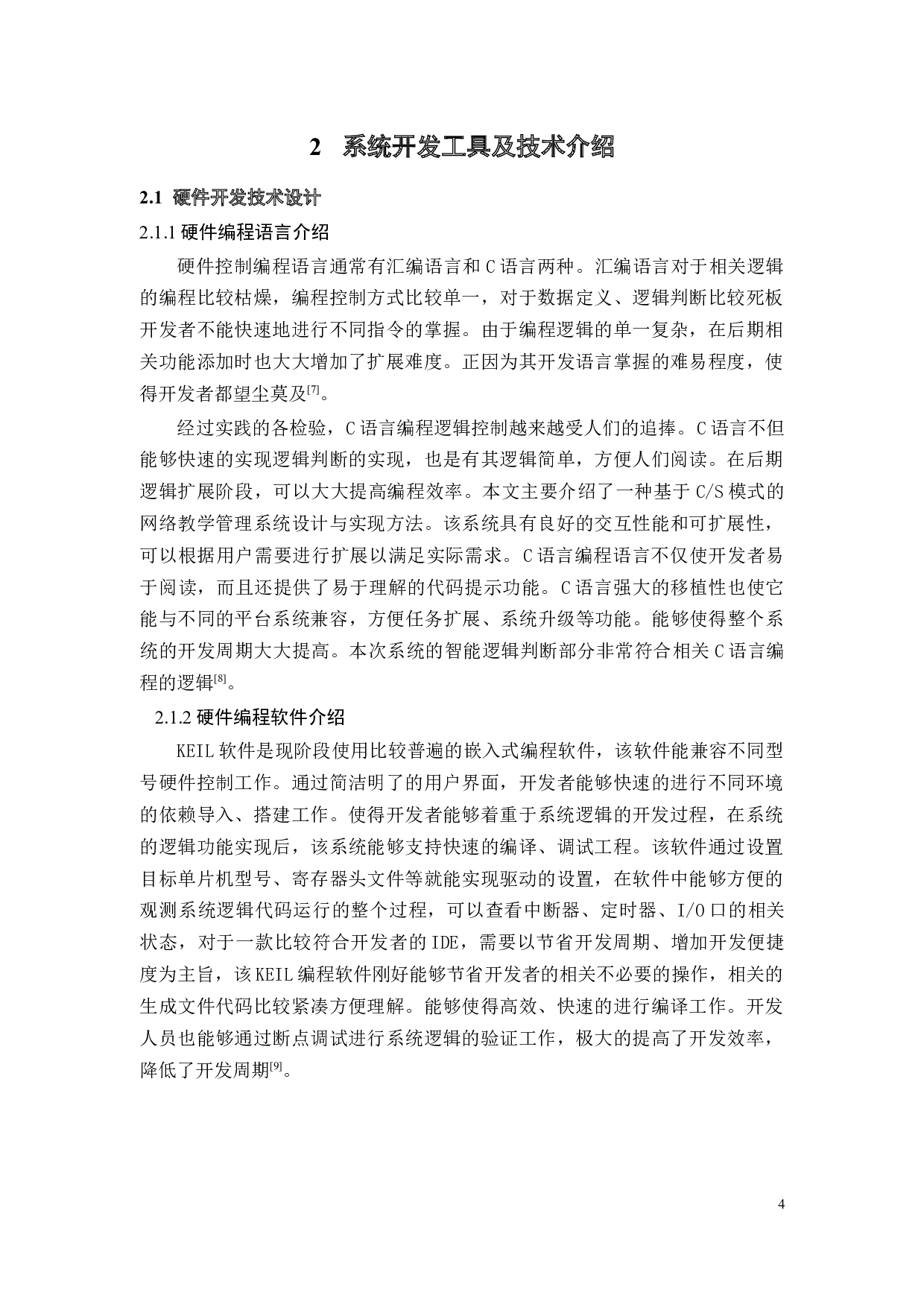 2 系统开发工具及技术介绍

2.1 硬件开发技术设计

2.1.1 硬件编程语言介绍

硬件控制编程语言通常有汇编语言和C语言两种。汇编语言对于相关逻辑的编程比较枯燥，编程控制方式比较单一，对于数据定义、逻辑判断比较死板开发者不能快速地进行不同指令的掌握。由于编程逻辑的单一复杂，在后期相关功能添加时也大大增加了扩展难度。正因为其开发语言掌握的难易程度，使得开发者都望尘莫及[7]。

经过实践的各检验，C语言编程逻辑控制越来越受人们的追捧。C语言不但能够快速的实现逻辑判断的实现，也是有其逻辑简单，方便人们阅读。在后期逻辑扩展阶段，可以大大提高编程效率。本文主要介绍了一种基于C/S模式的网络教学管理系统设计与实现方法。该系统具有良好的交互性能和可扩展性，可以根据用户需要进行扩展以满足实际需求。C语言编程语言不仅使开发者易于阅读，而且还提供了易于理解的代码提示功能。C语言强大的移植性也使它能与不同的平台系统兼容，方便任务扩展、系统升级等功能。能够使得整个系统的开发周期大大提高。本次系统的智能逻辑判断部分非常符合相关C语言编程的逻辑[8]。

2.1.2 硬件编程软件介绍

KEIL软件是现阶段使用比较普遍的嵌入式编程软件，该软件能兼容不同型号硬件控制工作。通过简洁明了的用户界面，开发者能够快速的进行不同环境的依赖导入、搭建工作。使得开发者能够着重于系统逻辑的开发过程，在系统的逻辑功能实现后，该系统能够支持快速的编译、调试工程。该软件通过设置目标单片机型号、寄存器头文件等就能实现驱动的设置，在软件中能够方便的观测系统逻辑代码运行的整个过程，可以查看中断器、定时器、I/O口的相关状态，对于一款比较符合开发者的IDE，需要以节省开发周期、增加开发便捷度为主旨，该KEIL编程软件刚好能够节省开发者的相关不必要的操作，相关的生成文件代码比较紧凑方便理解。能够使得高效、快速的进行编译工作。开发人员也能够通过断点调试进行系统逻辑的验证工作，极大的提高了开发效率，降低了开发周期[9]。

4